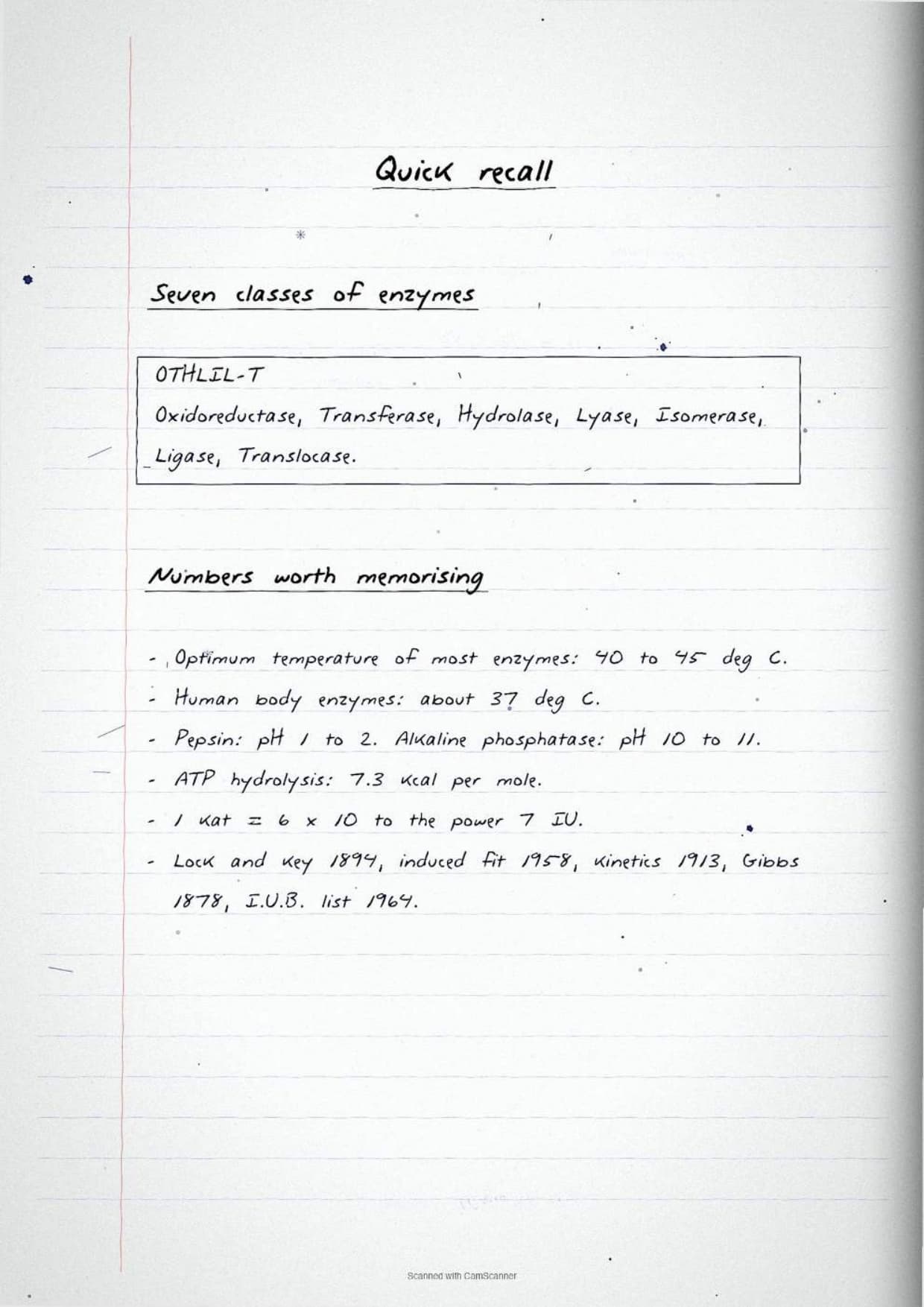 Quick recall

Seven classes of enzymes

OTHLIL-T
Oxidoreductase, Transferase, Hydrolase, Lyase, Isomerase, Ligase, Translocase.

Numbers worth memorising

- Optimum temperature of most enzymes: 40 to 45 deg C.
- Human body enzymes: about 37 deg C.
- Pepsin: pH 1 to 2. Alkaline phosphatase: pH 10 to 11.
- ATP hydrolysis: 7.3 kcal per mole.
- 1 kat = 6 x 10 to the power 7 IU.
- Lock and key 1894, induced fit 1958, kinetics 1913, Gibbs 1878, I.U.B. list 1964.

Scanned with CamScanner